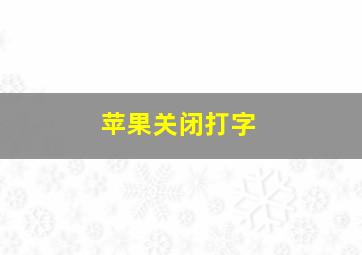 苹果关闭打字